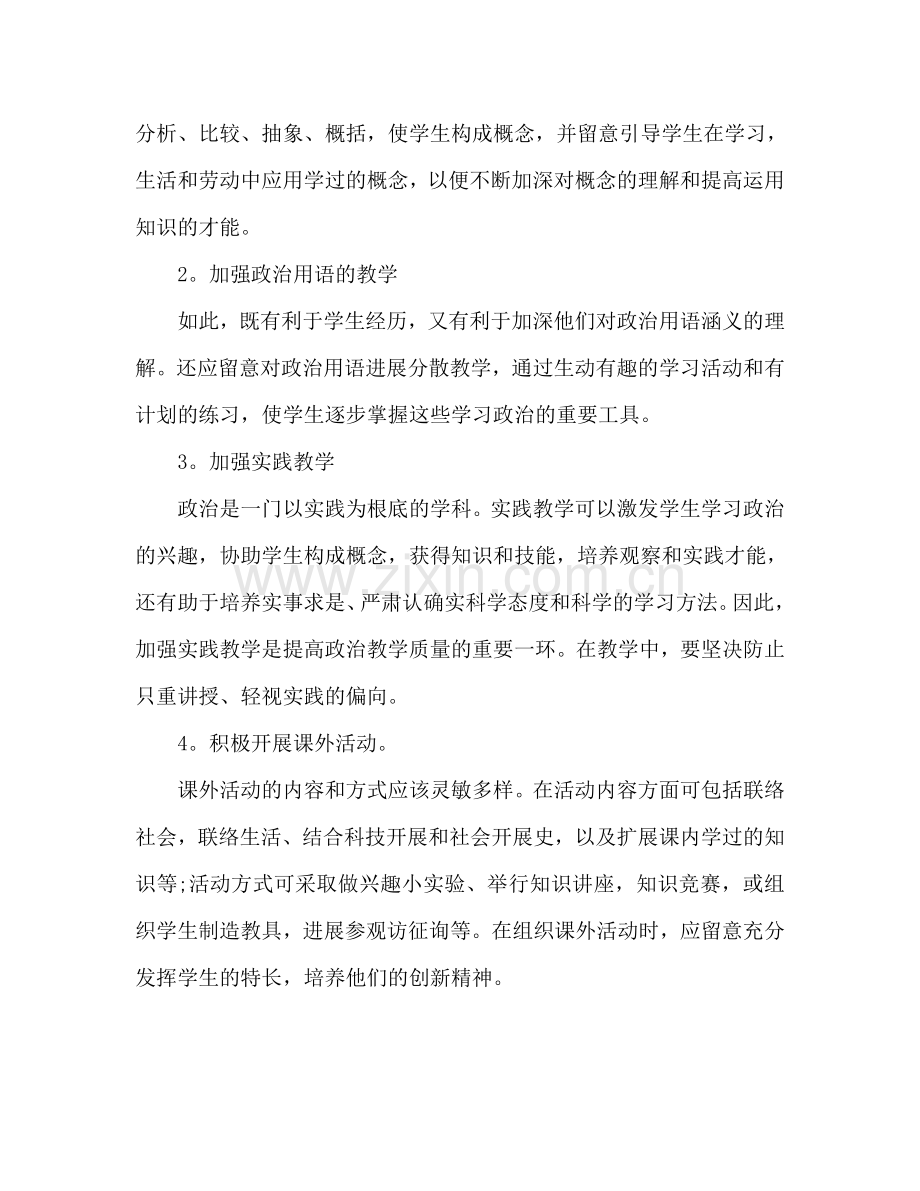 分析、比较、抽象、概括，使学生构成概念，并留意引导学生在学习，生活和劳动中应用学过的概念，以便不断加深对概念的理解和提高运用知识的才能。

2。加强政治用语的教学

如此，既有利于学生经历，又有利于加深他们对政治用语涵义的理解。还应留意对政治用语进展分散教学，通过生动有趣的学习活动和有计划的练习，使学生逐步掌握这些学习政治的重要工具。

3。加强实践教学

政治是一门以实践为根底的学科。实践教学可以激发学生学习政治的兴趣，协助学生构成概念，获得知识和技能，培养观察和实践才能，还有助于培养实事求是、严肃认确实科学态度和科学的学习方法。因此，加强实践教学是提高政治教学质量的重要一环。在教学中，要坚决防止只重讲授、轻视实践的偏向。

4。积极开展课外活动。

课外活动的内容和方式应该灵敏多样。在活动内容方面可包括联络社会，联络生活、结合科技开展和社会开展史，以及扩展课内学过的知识等;活动方式可采取做兴趣小实验、举行知识讲座，知识竞赛，或组织学生制造教具，进展参观访征询等。在组织课外活动时，应留意充分发挥学生的特长，培养他们的创新精神。

www.zixin.com.cn